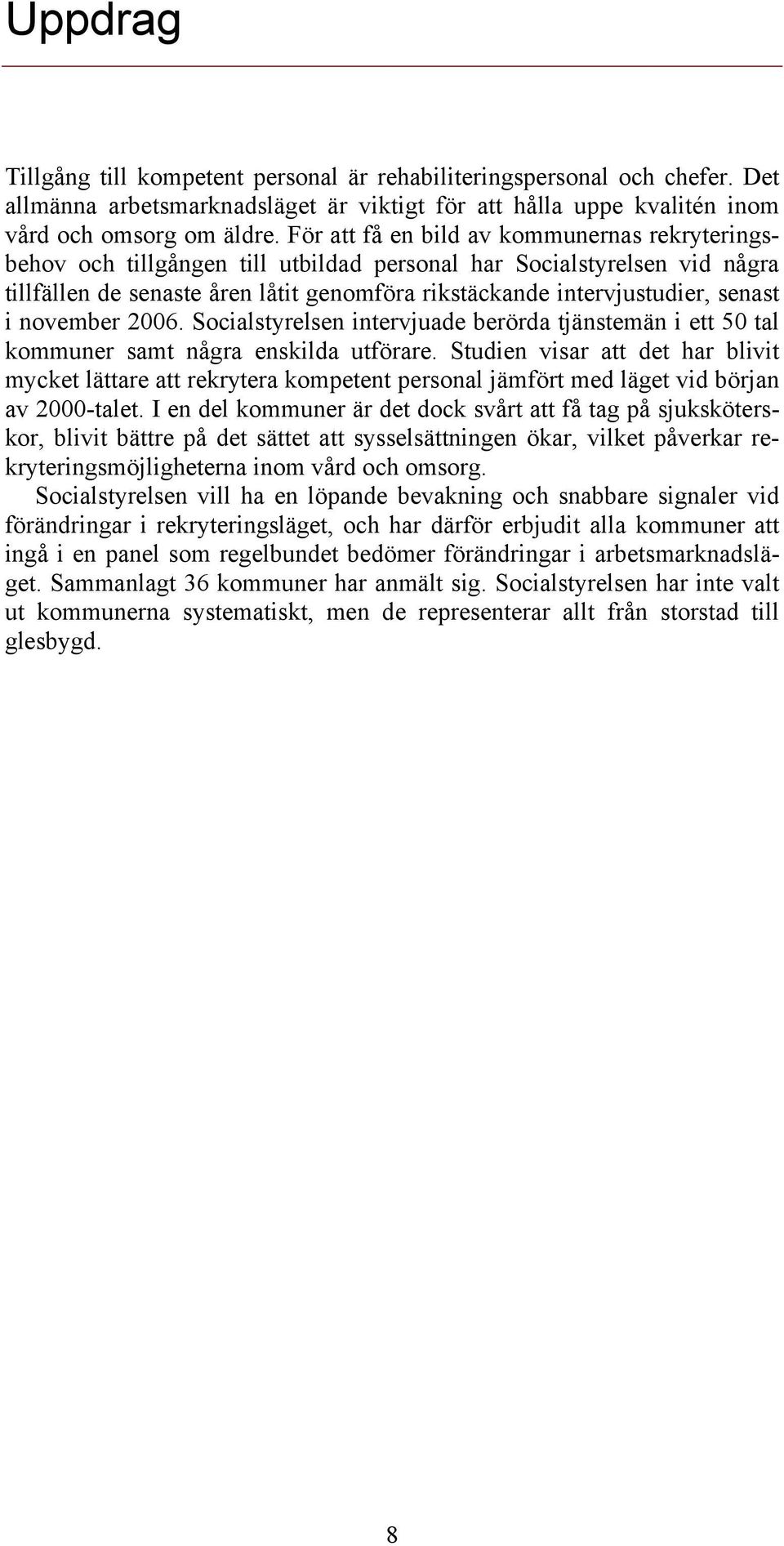 Uppdrag

Tillgång till kompetent personal är rehabiliteringspersonal och chefer. Det allmänna arbetsmarknadsläget är viktigt för att hålla uppe kvalitén inom vård och omsorg om äldre. För att få en bild av kommunernas rekryteringsbehov och tillgången till utbildad personal har Socialstyrelsen vid några tillfällen de senaste åren låtit genomföra rikstäckande intervjustudier, senast i november 2006. Socialstyrelsen intervjuade berörda tjänstemän i ett 50 tal kommuner samt några enskilda utförare. Studien visar att det har blivit mycket lättare att rekrytera kompetent personal jämfört med läget vid början av 2000-talet. I en del kommuner är det dock svårt att få tag på sjuksköterskor, blivit bättre på det sättet att sysselsättningen ökar, vilket påverkar rekryteringsmöjligheterna inom vård och omsorg.

Socialstyrelsen vill ha en löpande bevakning och snabbare signaler vid förändringar i rekryteringsläget, och har därför erbjudit alla kommuner att ingå i en panel som regelbundet bedömer förändringar i arbetsmarknadsläget. Sammanlagt 36 kommuner har anmält sig. Socialstyrelsen har inte valt ut kommunerna systematiskt, men de representerar allt från storstad till glesbygd.

8